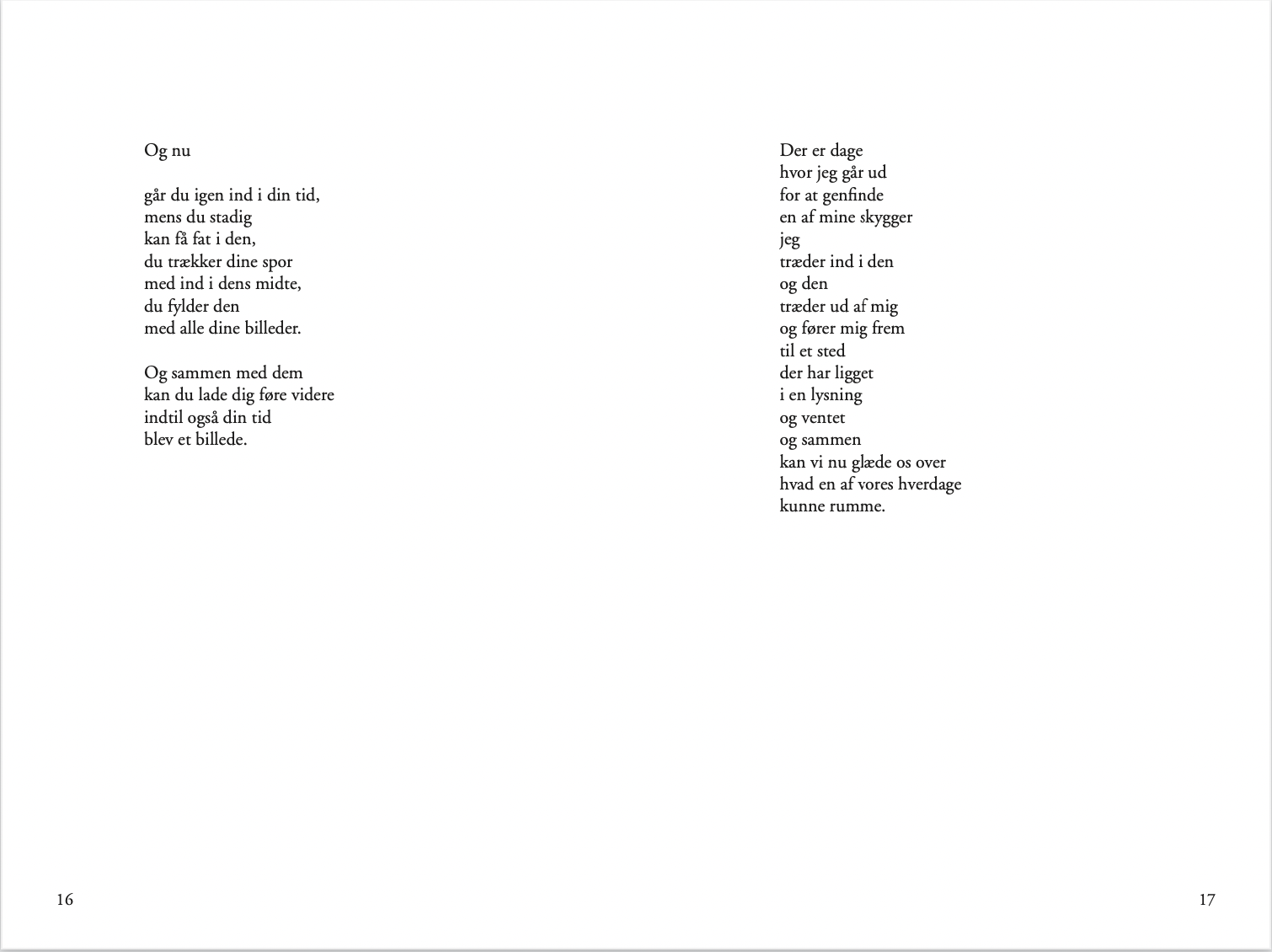 Og nu

går du igen ind i din tid,
mens du stadig
kan få fat i den,
du trækker dine spor
med ind i dens midte,
du fylder den
med alle dine billeder.

Og sammen med dem
kan du lade dig føre videre
indtil også din tid
blev et billede.

16

Der er dage
hvor jeg går ud
for at genfinde
en af mine skygger
jeg
træder ind i den
og den
træder ud af mig
og fører mig frem
til et sted
der har ligget
i en lysning
og ventet
og sammen
kan vi nu glæde os over
hvad en af vores hverdage
kunne rumme.

17